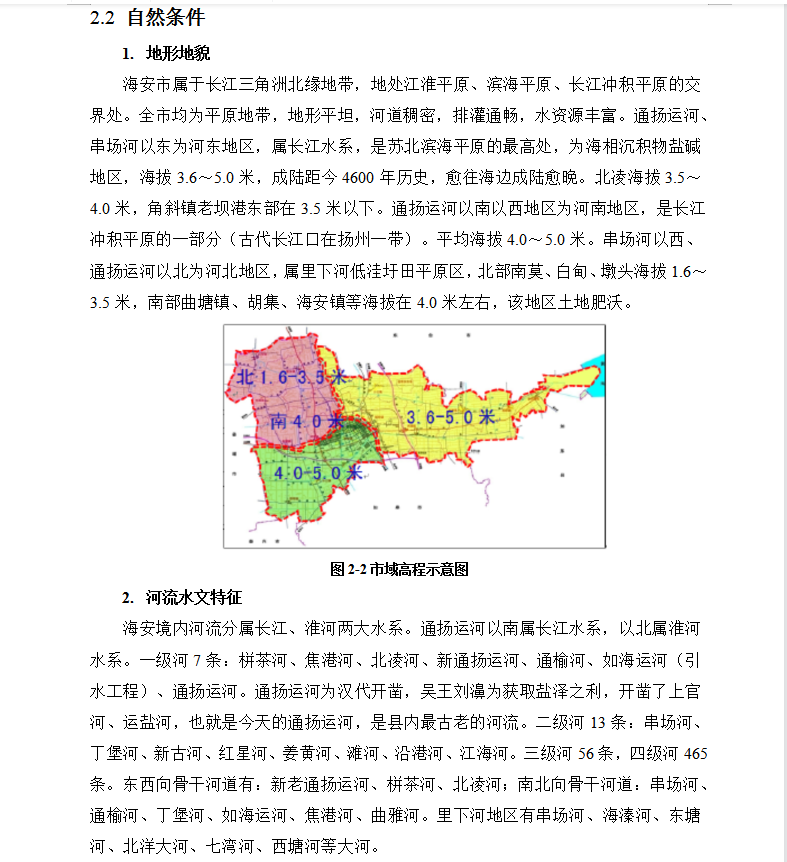 2.2 自然条件

1. 地形地貌

海安市属于长江三角洲北缘地带，地处江淮平原、滨海平原、长江冲积平原的交界处。全市均为平原地带，地形平坦，河道稠密，排灌通畅，水资源丰富。通扬运河、串场河以东为河东地区，属长江水系，是苏北滨海平原的最高处，为海相沉积物盐碱地区，海拔 3.6～5.0 米，成陆距今 4600 年历史，愈往海边成陆愈晚。北凌海拔 3.5～4.0 米，角斜镇老坝港东部在 3.5 米以下。通扬运河以南以西地区为河南地区，是长江冲积平原的一部分（古代长江口在扬州一带）。平均海拔 4.0～5.0 米。串场河以西、通扬运河以北为河北地区，属里下河低洼圩田平原区，北部南莫、白甸、墩头海拔 1.6～3.5 米，南部曲塘镇、胡集、海安镇等海拔在 4.0 米左右，该地区土地肥沃。

北 1.6-3.5 米
南 4.0 米
3.6-5.0 米
4.0-5.0 米

图 2-2 市域高程示意图

2. 河流水文特征

海安境内河流分属长江、淮河两大水系。通扬运河以南属长江水系，以北属淮河水系。一级河 7 条：栟茶河、焦港河、北凌河、新通扬运河、通榆河、如海运河（引水工程）、通扬运河。通扬运河为汉代开凿，吴王刘濞为获取盐泽之利，开凿了上官河、运盐河，也就是今天的通扬运河，是县内最古老的河流。二级河 13 条：串场河、丁堡河、新古河、红星河、姜黄河、滩河、沿港河、江海河。三级河 56 条，四级河 465 条。东西向骨干河道有：新老通扬运河、栟茶河、北凌河；南北向骨干河道：串场河、通榆河、丁堡河、如海运河、焦港河、曲雅河。里下河地区有串场河、海溱河、东塘河、北洋大河、七湾河、西塘河等大河。